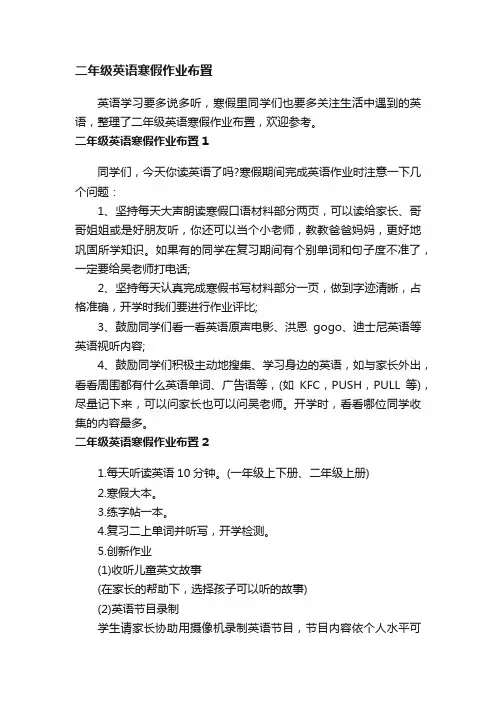 二年级英语寒假作业布置

英语学习要多说多听，寒假里同学们也要多关注生活中遇到的英语，整理了二年级英语寒假作业布置，欢迎参考。

二年级英语寒假作业布置 1

同学们，今天你读英语了吗?寒假期间完成英语作业时注意一下几个问题：

1、坚持每天大声朗读寒假口语材料部分两页，可以读给家长、哥哥姐姐或是好朋友听，你还可以当个小老师，教教爸爸妈妈，更好地巩固所学知识。如果有的同学在复习期间有个别单词和句子度不准了，一定要给吴老师打电话;

2、坚持每天认真完成寒假书写材料部分一页，做到字迹清晰，占格准确，开学时我们要进行作业评比;

3、鼓励同学们看一看英语原声电影、洪恩 gogo、迪士尼英语等英语视听内容;

4、鼓励同学们积极主动地搜集、学习身边的英语，如与家长外出，看看周围都有什么英语单词、广告语等，(如 KFC，PUSH，PULL 等)，尽量记下来，可以问家长也可以问吴老师。开学时，看看哪位同学收集的内容最多。

二年级英语寒假作业布置 2

1.每天听读英语 10 分钟。(一年级上下册、二年级上册)

2.寒假大本。

3.练字帖一本。

4.复习二上单词并听写，开学检测。

5.创新作业

(1)收听儿童英文故事

(在家长的帮助下，选择孩子可以听的故事)

(2)英语节目录制

学生请家长协助用摄像机录制英语节目，节目内容依个人水平可